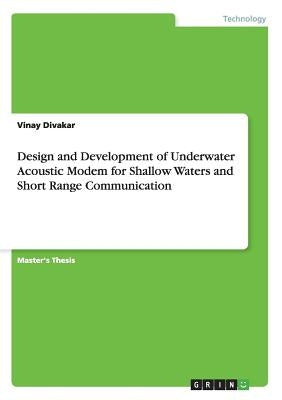 Technology

Vinay Divakar

Design and Development of Underwater Acoustic Modem for Shallow Waters and Short Range Communication

Master's Thesis

GRIN